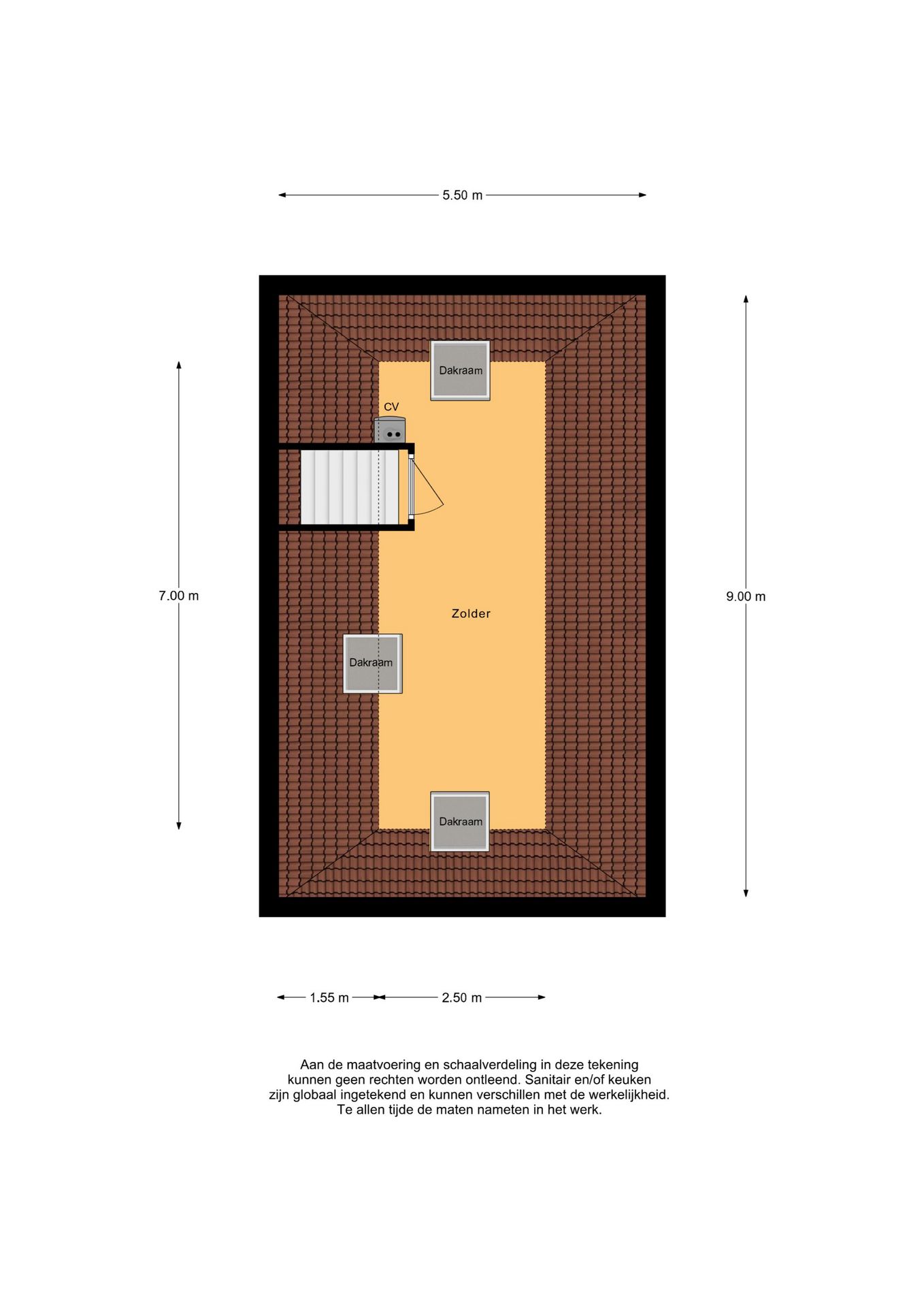 5.50 m

Dakraam

CV

7.00 m

9.00 m

Zolder

Dakraam

Dakraam

1.55 m

2.50 m

Aan de maatvoering en schaalverdeling in deze tekening kunnen geen rechten worden ontleend. Sanitair en/of keuken zijn globaal ingetekend en kunnen verschillen met de werkelijkheid. Te allen tijde de maten nameten in het werk.